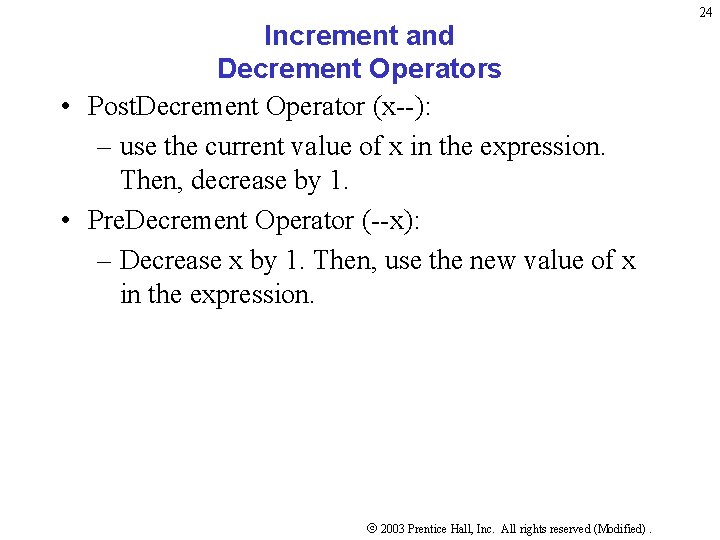 24

Increment and
Decrement Operators

• PostDecrement Operator (x--):
– use the current value of x in the expression. Then, decrease by 1.

• PreDecrement Operator (--x):
– Decrease x by 1. Then, use the new value of x in the expression.

© 2003 Prentice Hall, Inc. All rights reserved (Modified) .